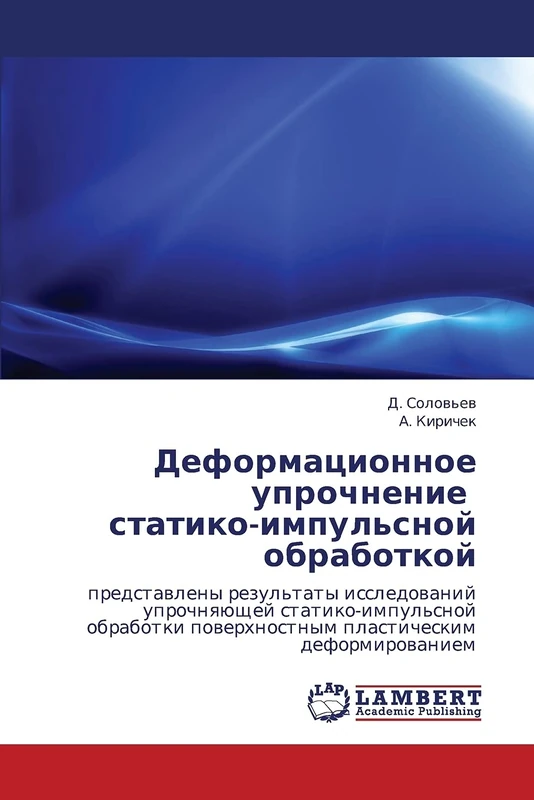 Д. Соловьев
А. Киричек

Деформационное упрочнение статико-импульсной обработкой

представлены результаты исследований упрочняющей статико-импульсной обработки поверхностным пластическим деформированием

LAP
LAMBERT
Academic Publishing